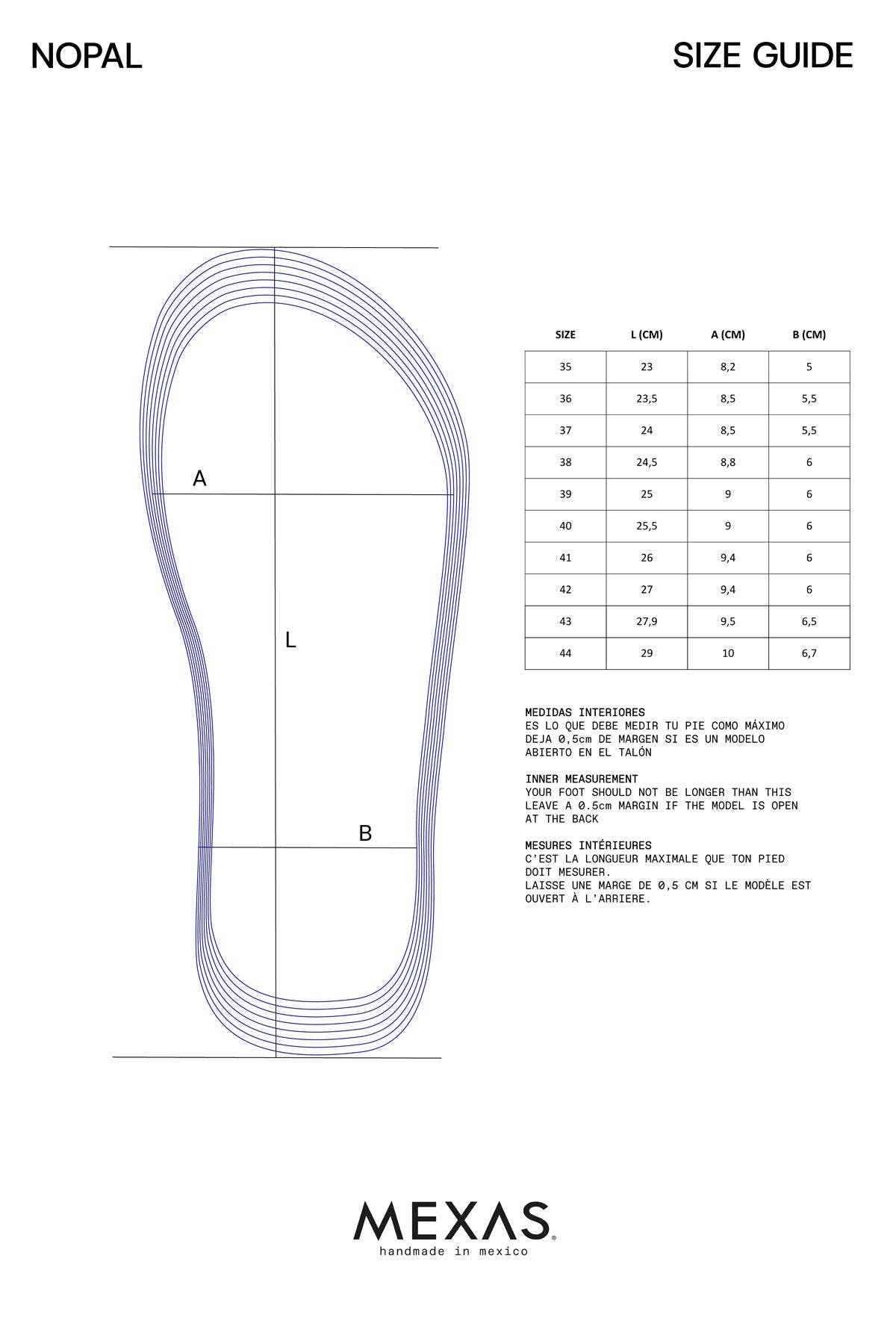 NOPAL

SIZE GUIDE

A

L

B

| SIZE | L (CM) | A (CM) | B (CM) |
|---|---|---|---|
| 35 | 23 | 8,2 | 5 |
| 36 | 23,5 | 8,5 | 5,5 |
| 37 | 24 | 8,5 | 5,5 |
| 38 | 24,5 | 8,8 | 6 |
| 39 | 25 | 9 | 6 |
| 40 | 25,5 | 9 | 6 |
| 41 | 26 | 9,4 | 6 |
| 42 | 27 | 9,4 | 6 |
| 43 | 27,9 | 9,5 | 6,5 |
| 44 | 29 | 10 | 6,7 |

MEDIDAS INTERIORES
ES LO QUE DEBE MEDIR TU PIE COMO MÁXIMO
DEJA 0,5cm DE MARGEN SI ES UN MODELO ABIERTO EN EL TALÓN

INNER MEASUREMENT
YOUR FOOT SHOULD NOT BE LONGER THAN THIS
LEAVE A 0.5cm MARGIN IF THE MODEL IS OPEN AT THE BACK

MESURES INTÉRIEURES
C'EST LA LONGUEUR MAXIMALE QUE TON PIED DOIT MESURER.
LAISSE UNE MARGE DE 0,5 CM SI LE MODÈLE EST OUVERT À L'ARRIERE.

MEXAS
handmade in mexico